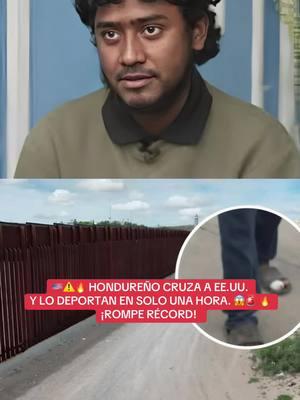 🇺🇸⚠️🔥 HONDUREÑO CRUZA A EE.UU. Y LO DEPORTAN EN SOLO UNA HORA. 😱🚨🔥 ¡ROMPE RÉCORD!